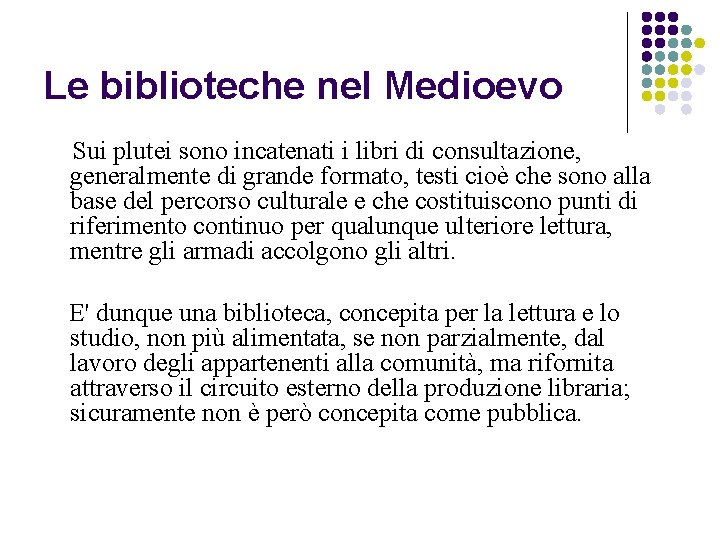 Le biblioteche nel Medioevo

Sui plutei sono incatenati i libri di consultazione, generalmente di grande formato, testi cioè che sono alla base del percorso culturale e che costituiscono punti di riferimento continuo per qualunque ulteriore lettura, mentre gli armadi accolgono gli altri.

E' dunque una biblioteca, concepita per la lettura e lo studio, non più alimentata, se non parzialmente, dal lavoro degli appartenenti alla comunità, ma rifornita attraverso il circuito esterno della produzione libraria; sicuramente non è però concepita come pubblica.